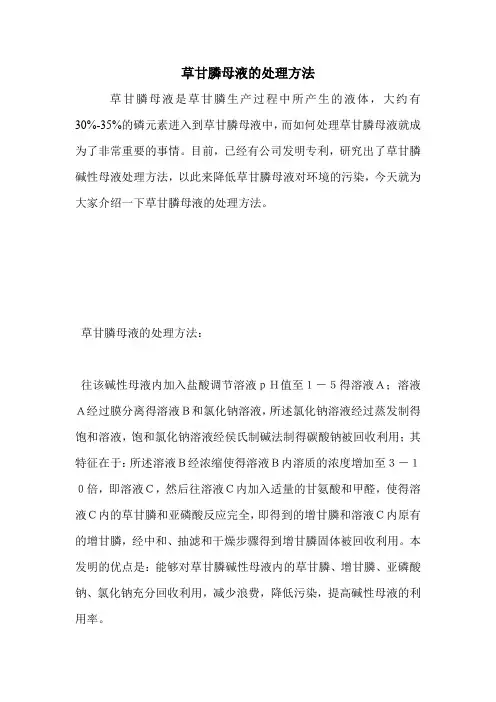 草甘膦母液的处理方法

草甘膦母液是草甘膦生产过程中所产生的液体，大约有30%-35%的磷元素进入到草甘膦母液中，而如何处理草甘膦母液就成为了非常重要的事情。目前，已经有公司发明专利，研究出了草甘膦碱性母液处理方法，以此来降低草甘膦母液对环境的污染，今天就为大家介绍一下草甘膦母液的处理方法。

草甘膦母液的处理方法：

往该碱性母液内加入盐酸调节溶液ｐＨ值至１－５得溶液Ａ；溶液Ａ经过膜分离得溶液Ｂ和氯化钠溶液，所述氯化钠溶液经过蒸发制得饱和溶液，饱和氯化钠溶液经侯氏制碱法制得碳酸钠被回收利用；其特征在于：所述溶液Ｂ经浓缩使得溶液Ｂ内溶质的浓度增加至３－１０倍，即溶液Ｃ，然后往溶液Ｃ内加入适量的甘氨酸和甲醛，使得溶液Ｃ内的草甘膦和亚磷酸反应完全，即得到的增甘膦和溶液Ｃ内原有的增甘膦，经中和、抽滤和干燥步骤得到增甘膦固体被回收利用。本发明的优点是：能够对草甘膦碱性母液内的草甘膦、增甘膦、亚磷酸钠、氯化钠充分回收利用，减少浪费，降低污染，提高碱性母液的利用率。